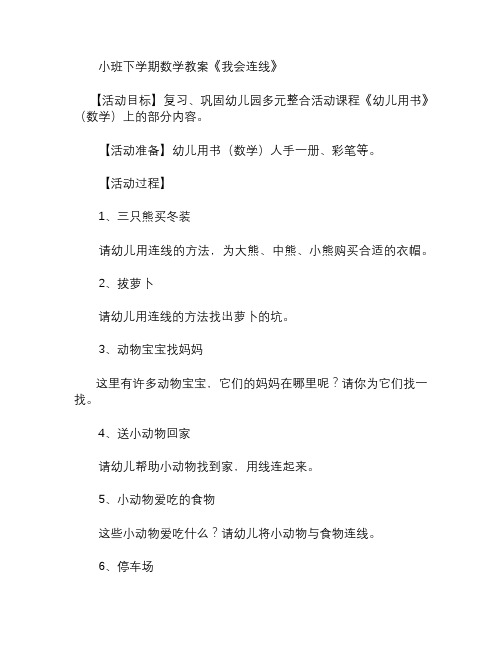 小班下学期数学教案《我会连线》

【活动目标】复习、巩固幼儿园多元整合活动课程《幼儿用书》（数学）上的部分内容。

【活动准备】幼儿用书（数学）人手一册、彩笔等。

【活动过程】

1、三只熊买冬装

请幼儿用连线的方法，为大熊、中熊、小熊购买合适的衣帽。

2、拔萝卜

请幼儿用连线的方法找出萝卜的坑。

3、动物宝宝找妈妈

这里有许多动物宝宝，它们的妈妈在哪里呢？请你为它们找一找。

4、送小动物回家

请幼儿帮助小动物找到家，用线连起来。

5、小动物爱吃的食物

这些小动物爱吃什么？请幼儿将小动物与食物连线。

6、停车场